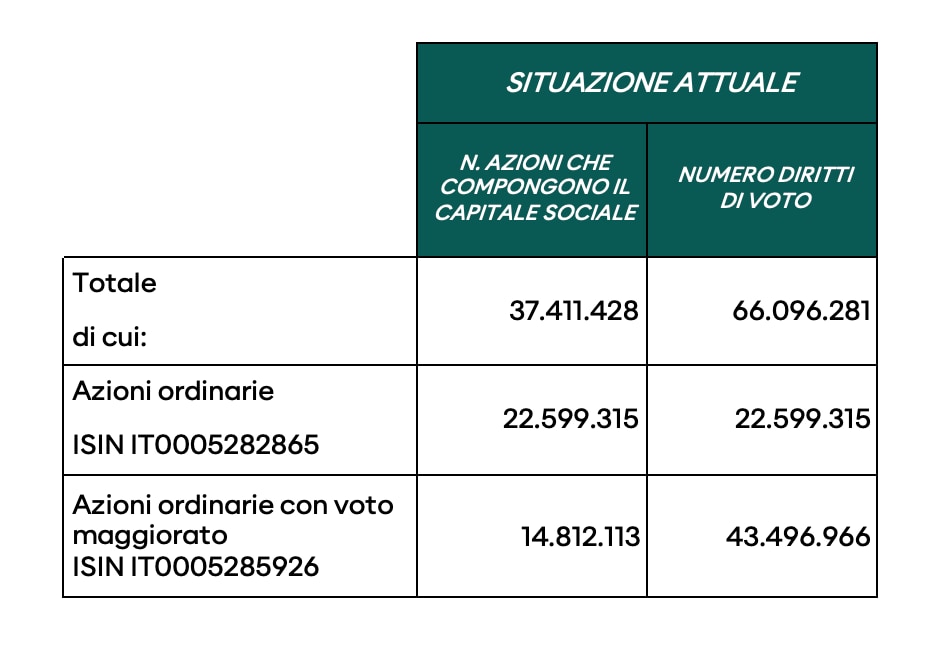 |  | SITUAZIONE ATTUALE | |
|---|---|---|
|  | N. AZIONI CHE COMPONGONO IL CAPITALE SOCIALE | NUMERO DIRITTI DI VOTO |
| Totale di cui: | 37.411.428 | 66.096.281 |
| Azioni ordinarie ISIN IT0005282865 | 22.599.315 | 22.599.315 |
| Azioni ordinarie con voto maggiorato ISIN IT0005285926 | 14.812.113 | 43.496.966 |